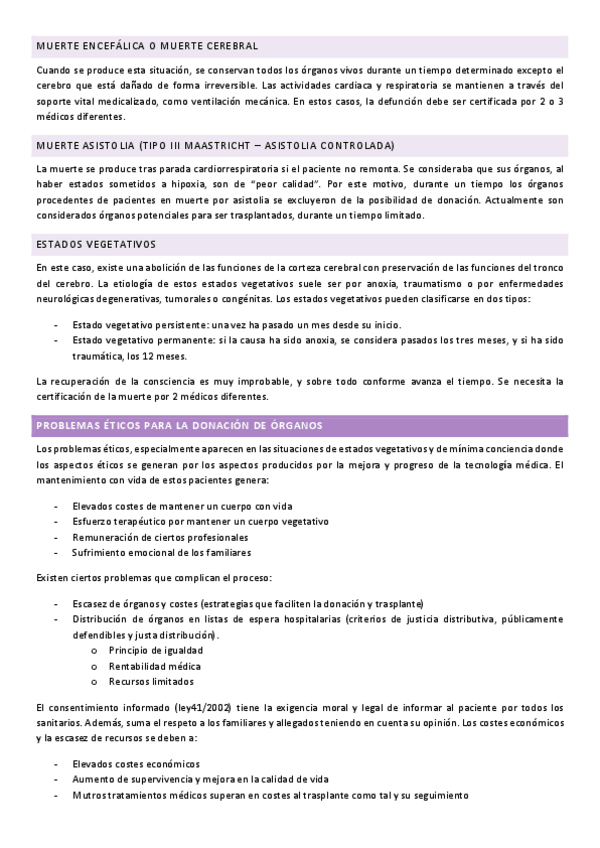 MUERTE ENCEFÁLICA O MUERTE CEREBRAL

Cuando se produce esta situación, se conservan todos los órganos vivos durante un tiempo determinado excepto el cerebro que está dañado de forma irreversible. Las actividades cardiaca y respiratoria se mantienen a través del soporte vital medicalizado, como ventilación mecánica. En estos casos, la defunción debe ser certificada por 2 o 3 médicos diferentes.

MUERTE ASISTOLIA (TIPO III MAASTRICHT – ASISTOLIA CONTROLADA)

La muerte se produce tras parada cardiorrespiratoria si el paciente no remonta. Se consideraba que sus órganos, al haber estados sometidos a hipoxia, son de "peor calidad". Por este motivo, durante un tiempo los órganos procedentes de pacientes en muerte por asistolia se excluyeron de la posibilidad de donación. Actualmente son considerados órganos potenciales para ser trasplantados, durante un tiempo limitado.

ESTADOS VEGETATIVOS

En este caso, existe una abolición de las funciones de la corteza cerebral con preservación de las funciones del tronco del cerebro. La etiología de estos estados vegetativos suele ser por anoxia, traumatismo o por enfermedades neurológicas degenerativas, tumorales o congénitas. Los estados vegetativos pueden clasificarse en dos tipos:

- Estado vegetativo persistente: una vez ha pasado un mes desde su inicio.
- Estado vegetativo permanente: si la causa ha sido anoxia, se considera pasados los tres meses, y si ha sido traumática, los 12 meses.

La recuperación de la consciencia es muy improbable, y sobre todo conforme avanza el tiempo. Se necesita la certificación de la muerte por 2 médicos diferentes.

PROBLEMAS ÉTICOS PARA LA DONACIÓN DE ÓRGANOS

Los problemas éticos, especialmente aparecen en las situaciones de estados vegetativos y de mínima conciencia donde los aspectos éticos se generan por los aspectos producidos por la mejora y progreso de la tecnología médica. El mantenimiento con vida de estos pacientes genera:

- Elevados costes de mantener un cuerpo con vida
- Esfuerzo terapéutico por mantener un cuerpo vegetativo
- Remuneración de ciertos profesionales
- Sufrimiento emocional de los familiares

Existen ciertos problemas que complican el proceso:

- Escasez de órganos y costes (estrategias que faciliten la donación y trasplante)
- Distribución de órganos en listas de espera hospitalarias (criterios de justicia distributiva, públicamente defendibles y justa distribución).
  o Principio de igualdad
  o Rentabilidad médica
  o Recursos limitados

El consentimiento informado (ley41/2002) tiene la exigencia moral y legal de informar al paciente por todos los sanitarios. Además, suma el respeto a los familiares y allegados teniendo en cuenta su opinión. Los costes económicos y la escasez de recursos se deben a:

- Elevados costes económicos
- Aumento de supervivencia y mejora en la calidad de vida
- Mutros tratamientos médicos superan en costes al trasplante como tal y su seguimiento